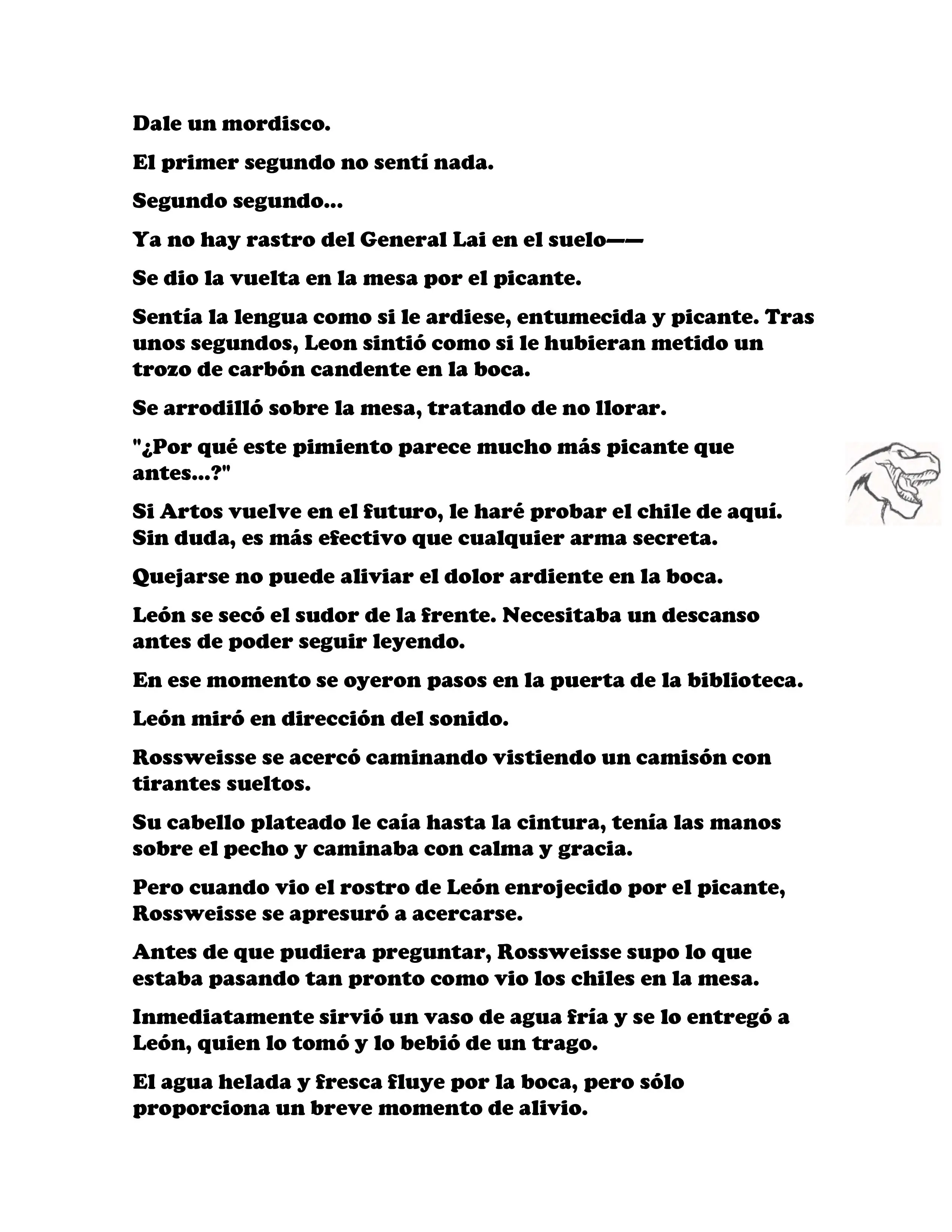 Dale un mordisco.

El primer segundo no sentí nada.

Segundo segundo...

Ya no hay rastro del General Lai en el suelo——

Se dio la vuelta en la mesa por el picante.

Sentía la lengua como si le ardiese, entumecida y picante. Tras unos segundos, Leon sintió como si le hubieran metido un trozo de carbón candente en la boca.

Se arrodilló sobre la mesa, tratando de no llorar.

"¿Por qué este pimiento parece mucho más picante que antes...?"

Si Artos vuelve en el futuro, le haré probar el chile de aquí. Sin duda, es más efectivo que cualquier arma secreta.

Quejarse no puede aliviar el dolor ardiente en la boca.

León se secó el sudor de la frente. Necesitaba un descanso antes de poder seguir leyendo.

En ese momento se oyeron pasos en la puerta de la biblioteca.

León miró en dirección del sonido.

Rossweisse se acercó caminando vistiendo un camisón con tirantes sueltos.

Su cabello plateado le caía hasta la cintura, tenía las manos sobre el pecho y caminaba con calma y gracia.

Pero cuando vio el rostro de León enrojecido por el picante, Rossweisse se apresuró a acercarse.

Antes de que pudiera preguntar, Rossweisse supo lo que estaba pasando tan pronto como vio los chiles en la mesa.

Inmediatamente sirvió un vaso de agua fría y se lo entregó a León, quien lo tomó y lo bebió de un trago.

El agua helada y fresca fluye por la boca, pero sólo proporciona un breve momento de alivio.